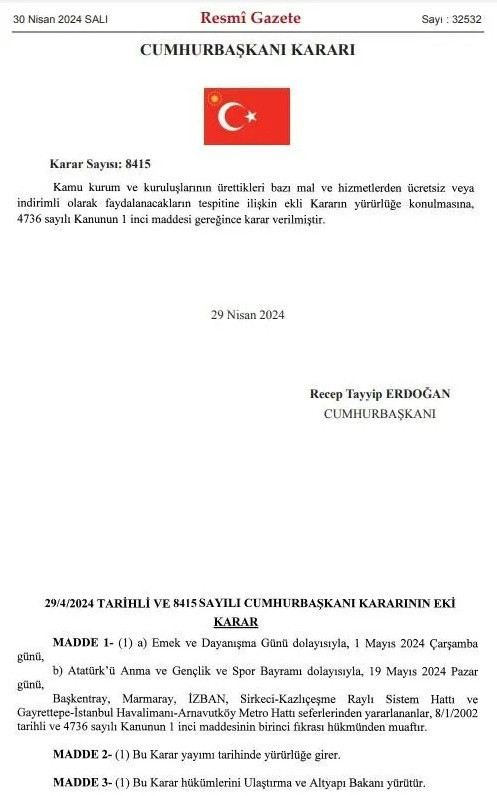 30 Nisan 2024 SALI

Resmî Gazete

Sayı : 32532

CUMHURBAŞKANI KARARI

Karar Sayısı: 8415

Kamu kurum ve kuruluşlarının ürettikleri bazı mal ve hizmetlerden ücretsiz veya indirimli olarak faydalanacakların tespitine ilişkin ekli Kararın yürürlüğe konulmasına, 4736 sayılı Kanunun 1 inci maddesi gereğince karar verilmiştir.

29 Nisan 2024

Recep Tayyip ERDOĞAN
CUMHURBAŞKANI

29/4/2024 TARİHLİ VE 8415 SAYILI CUMHURBAŞKANI KARARININ EKİ
KARAR

MADDE 1- (1) a) Emek ve Dayanışma Günü dolayısıyla, 1 Mayıs 2024 Çarşamba günü,

b) Atatürk'ü Anma ve Gençlik ve Spor Bayramı dolayısıyla, 19 Mayıs 2024 Pazar günü,

Başkentray, Marmaray, İZBAN, Sirkeci-Kazlıçeşme Raylı Sistem Hattı ve Gayrettepe-İstanbul Havalimanı-Arnavutköy Metro Hattı seferlerinden yararlananlar, 8/1/2002 tarihli ve 4736 sayılı Kanunun 1 inci maddesinin birinci fıkrası hükmünden muaftır.

MADDE 2- (1) Bu Karar yayımı tarihinde yürürlüğe girer.

MADDE 3- (1) Bu Karar hükümlerini Ulaştırma ve Altyapı Bakanı yürütür.